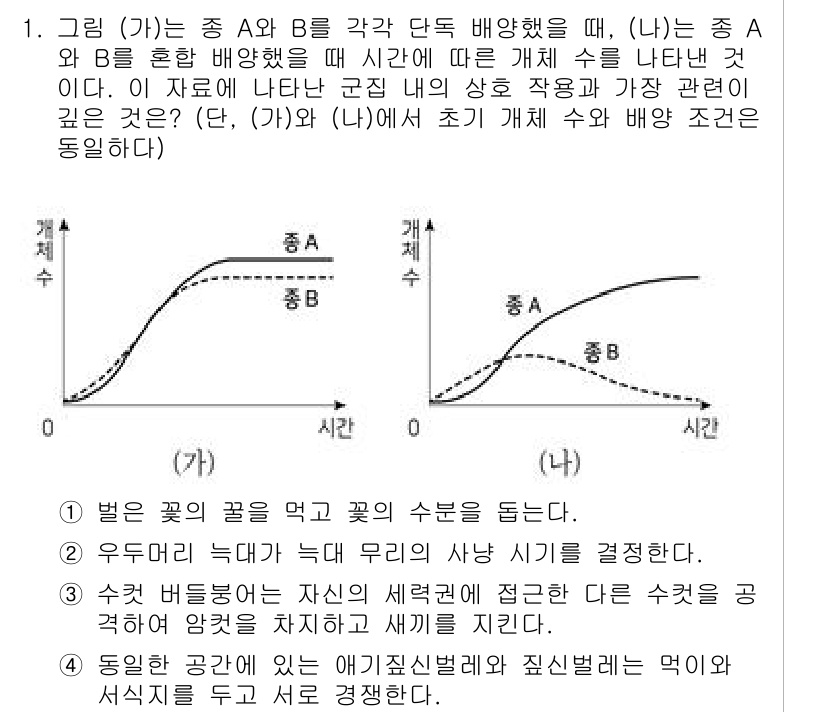 1. 그림 (가)는 종 A와 B를 각각 단독 배양했을 때, (나)는 종 A와 B를 혼합 배양했을 때 시간에 따른 개체 수를 나타낸 것이다. 이 자료에 나타난 군집 내의 상호 작용과 가장 관련이 깊은 것은? (단, (가)와 (나)에서 초기 개체 수와 배양 조건은 동일하다)

개체수
종 A
종 B
0
시간
(가)

개체수
종 A
종 B
0
시간
(나)

① 벌은 꽃의 꿀을 먹고 꽃의 수분을 돕는다.

② 우두머리 늑대가 늑대 무리의 사냥 시기를 결정한다.

③ 수컷 버들붕어는 자신의 세력권에 접근한 다른 수컷을 공격하여 암컷을 차지하고 새끼를 지킨다.

④ 동일한 공간에 있는 애기짚신벌레와 짚신벌레는 먹이와 서식지를 두고 서로 경쟁한다.